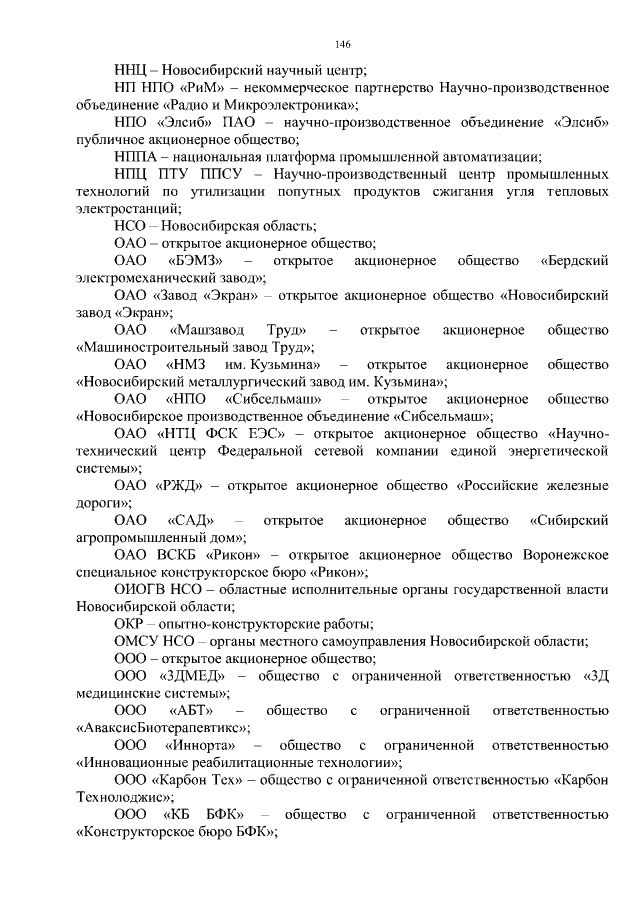 146

ННЦ – Новосибирский научный центр;

НП НПО «РиМ» – некоммерческое партнерство Научно-производственное объединение «Радио и Микроэлектроника»;

НПО «Элсиб» ПАО – научно-производственное объединение «Элсиб» публичное акционерное общество;

НППА – национальная платформа промышленной автоматизации;

НПЦ ПТУ ППСУ – Научно-производственный центр промышленных технологий по утилизации попутных продуктов сжигания угля тепловых электростанций;

НСО – Новосибирская область;

ОАО – открытое акционерное общество;

ОАО «БЭМЗ» – открытое акционерное общество «Бердский электромеханический завод»;

ОАО «Завод «Экран» – открытое акционерное общество «Новосибирский завод «Экран»;

ОАО «Машзавод Труд» – открытое акционерное общество «Машиностроительный завод Труд»;

ОАО «НМЗ им. Кузьмина» – открытое акционерное общество «Новосибирский металлургический завод им. Кузьмина»;

ОАО «НПО «Сибсельмаш» – открытое акционерное общество «Новосибирское производственное объединение «Сибсельмаш»;

ОАО «НТЦ ФСК ЕЭС» – открытое акционерное общество «Научно-технический центр Федеральной сетевой компании единой энергетической системы»;

ОАО «РЖД» – открытое акционерное общество «Российские железные дороги»;

ОАО «САД» – открытое акционерное общество «Сибирский агропромышленный дом»;

ОАО ВСКБ «Рикон» – открытое акционерное общество Воронежское специальное конструкторское бюро «Рикон»;

ОИОГВ НСО – областные исполнительные органы государственной власти Новосибирской области;

ОКР – опытно-конструкторские работы;

ОМСУ НСО – органы местного самоуправления Новосибирской области;

ООО – открытое акционерное общество;

ООО «3ДМЕД» – общество с ограниченной ответственностью «3Д медицинские системы»;

ООО «АБТ» – общество с ограниченной ответственностью «АваксисБиотерапевтикс»;

ООО «Иннорта» – общество с ограниченной ответственностью «Инновационные реабилитационные технологии»;

ООО «Карбон Тех» – общество с ограниченной ответственностью «Карбон Технолоджис»;

ООО «КБ БФК» – общество с ограниченной ответственностью «Конструкторское бюро БФК»;